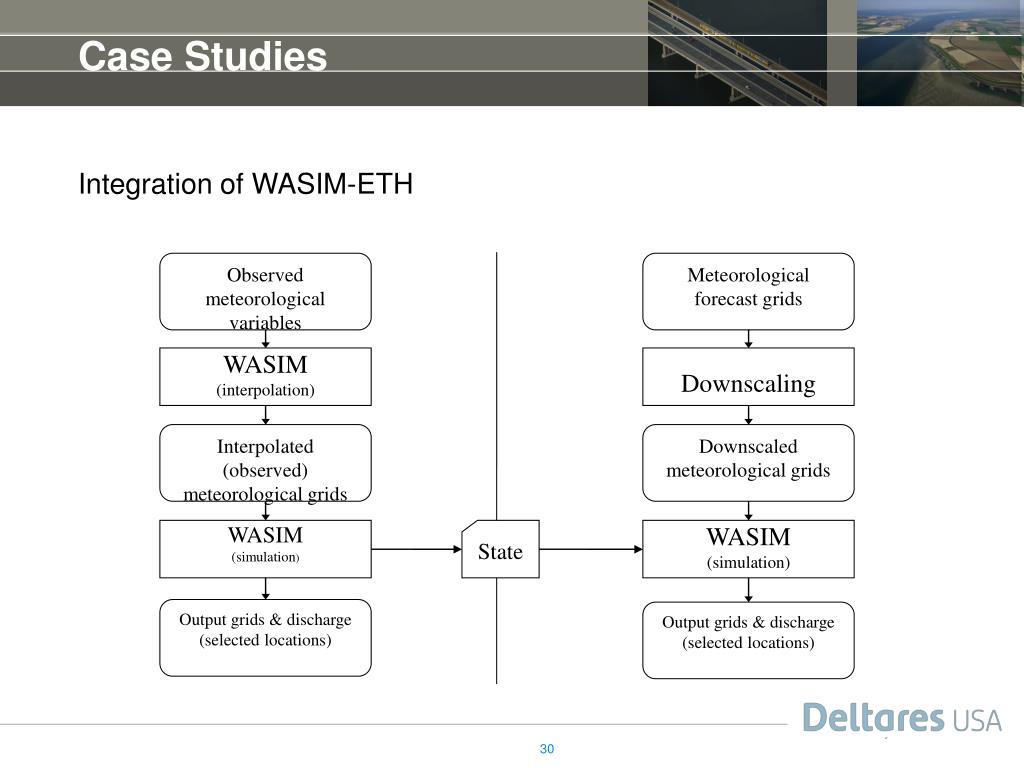 Case Studies

Integration of WASIM-ETH

Observed meteorological variables

WASIM
(interpolation)

Interpolated (observed) meteorological grids

WASIM
(simulation)

Output grids & discharge (selected locations)

State

Meteorological forecast grids

Downscaling

Downscaled meteorological grids

WASIM
(simulation)

Output grids & discharge (selected locations)

Deltares USA

30